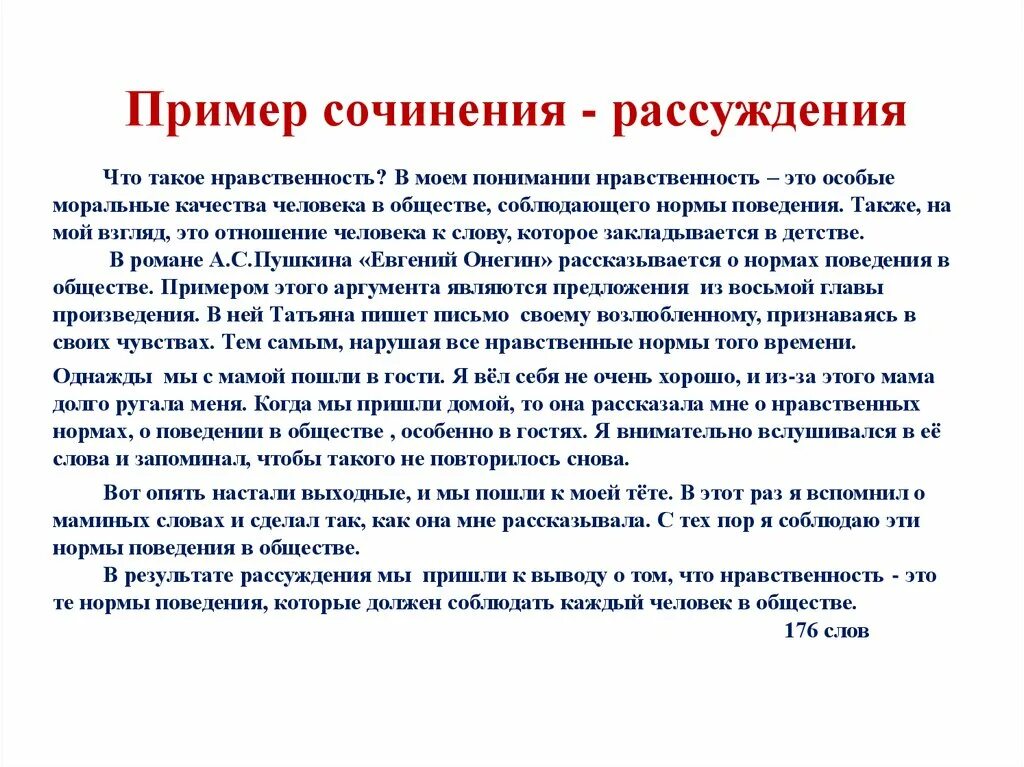 Пример сочинения - рассуждения

Что такое нравственность? В моем понимании нравственность – это особые моральные качества человека в обществе, соблюдающего нормы поведения. Также, на мой взгляд, это отношение человека к слову, которое закладывается в детстве.

В романе А.С.Пушкина «Евгений Онегин» рассказывается о нормах поведения в обществе. Примером этого аргумента являются предложения из восьмой главы произведения. В ней Татьяна пишет письмо своему возлюбленному, признаваясь в своих чувствах. Тем самым, нарушая все нравственные нормы того времени.

Однажды мы с мамой пошли в гости. Я вёл себя не очень хорошо, и из-за этого мама долго ругала меня. Когда мы пришли домой, то она рассказала мне о нравственных нормах, о поведении в обществе , особенно в гостях. Я внимательно вслушивался в её слова и запоминал, чтобы такого не повторилось снова.

Вот опять настали выходные, и мы пошли к моей тёте. В этот раз я вспомнил о маминых словах и сделал так, как она мне рассказывала. С тех пор я соблюдаю эти нормы поведения в обществе.

В результате рассуждения мы пришли к выводу о том, что нравственность - это те нормы поведения, которые должен соблюдать каждый человек в обществе.

176 слов